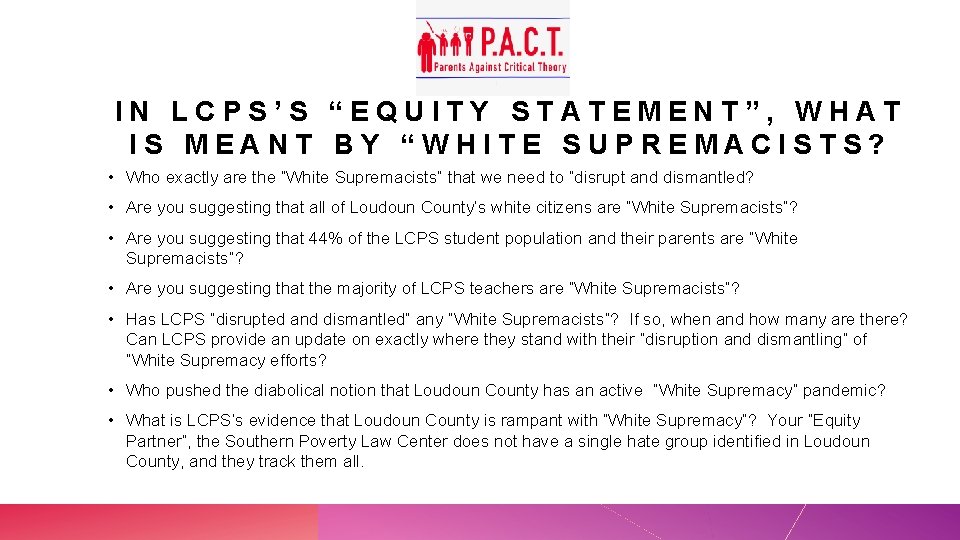 P.A.C.T.
Parents Against Critical Theory

IN LCPS'S "EQUITY STATEMENT", WHAT IS MEANT BY "WHITE SUPREMACISTS?

• Who exactly are the "White Supremacists" that we need to "disrupt and dismantled?

• Are you suggesting that all of Loudoun County's white citizens are "White Supremacists"?

• Are you suggesting that 44% of the LCPS student population and their parents are "White Supremacists"?

• Are you suggesting that the majority of LCPS teachers are "White Supremacists"?

• Has LCPS "disrupted and dismantled" any "White Supremacists"? If so, when and how many are there? Can LCPS provide an update on exactly where they stand with their "disruption and dismantling" of "White Supremacy efforts?

• Who pushed the diabolical notion that Loudoun County has an active "White Supremacy" pandemic?

• What is LCPS's evidence that Loudoun County is rampant with "White Supremacy"? Your "Equity Partner", the Southern Poverty Law Center does not have a single hate group identified in Loudoun County, and they track them all.